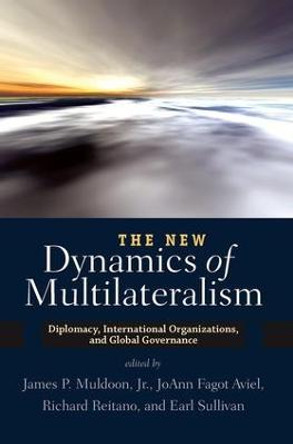 THE NEW
Dynamics of
Multilateralism

Diplomacy, International Organizations, and Global Governance

edited by
James P. Muldoon, Jr., JoAnn Fagot Aviel, Richard Reitano, and Earl Sullivan